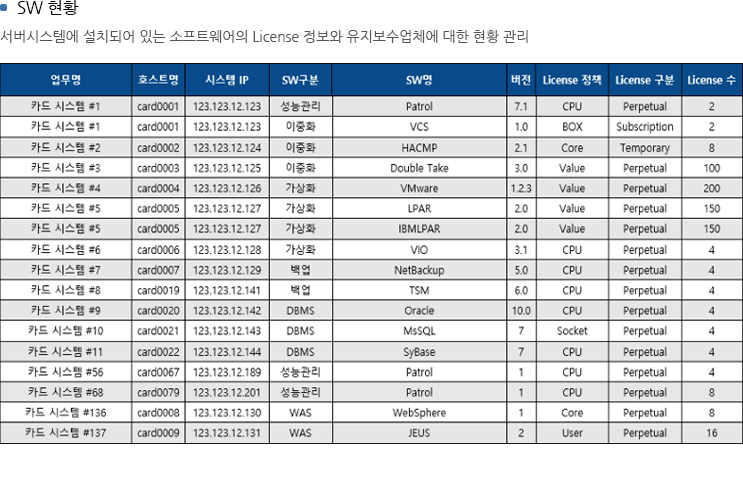 SW 현황

서버시스템에 설치되어 있는 소프트웨어의 License 정보와 유지보수업체에 대한 현황 관리

| 업무명 | 호스트명 | 시스템 IP | SW구분 | SW명 | 버전 | License 정책 | License 구분 | License 수 |
|---|---|---|---|---|---|---|---|---|
| 카드 시스템 #1 | card0001 | 123.123.12.123 | 성능관리 | Patrol | 7.1 | CPU | Perpetual | 2 |
| 카드 시스템 #1 | card0001 | 123.123.12.123 | 이중화 | VCS | 1.0 | BOX | Subscription | 2 |
| 카드 시스템 #2 | card0002 | 123.123.12.124 | 이중화 | HACMP | 2.1 | Core | Temporary | 8 |
| 카드 시스템 #3 | card0003 | 123.123.12.125 | 이중화 | Double Take | 3.0 | Value | Perpetual | 100 |
| 카드 시스템 #4 | card0004 | 123.123.12.126 | 가상화 | VMware | 1.2.3 | Value | Perpetual | 200 |
| 카드 시스템 #5 | card0005 | 123.123.12.127 | 가상화 | LPAR | 2.0 | Value | Perpetual | 150 |
| 카드 시스템 #5 | card0005 | 123.123.12.127 | 가상화 | IBMLPAR | 2.0 | Value | Perpetual | 150 |
| 카드 시스템 #6 | card0006 | 123.123.12.128 | 가상화 | VIO | 3.1 | CPU | Perpetual | 4 |
| 카드 시스템 #7 | card0007 | 123.123.12.129 | 백업 | NetBackup | 5.0 | CPU | Perpetual | 4 |
| 카드 시스템 #8 | card0019 | 123.123.12.141 | 백업 | TSM | 6.0 | CPU | Perpetual | 4 |
| 카드 시스템 #9 | card0020 | 123.123.12.142 | DBMS | Oracle | 10.0 | CPU | Perpetual | 4 |
| 카드 시스템 #10 | card0021 | 123.123.12.143 | DBMS | MsSQL | 7 | Socket | Perpetual | 4 |
| 카드 시스템 #11 | card0022 | 123.123.12.144 | DBMS | SyBase | 7 | CPU | Perpetual | 4 |
| 카드 시스템 #56 | card0067 | 123.123.12.189 | 성능관리 | Patrol | 1 | CPU | Perpetual | 4 |
| 카드 시스템 #68 | card0079 | 123.123.12.201 | 성능관리 | Patrol | 1 | CPU | Perpetual | 8 |
| 카드 시스템 #136 | card0008 | 123.123.12.130 | WAS | WebSphere | 1 | Core | Perpetual | 8 |
| 카드 시스템 #137 | card0009 | 123.123.12.131 | WAS | JEUS | 2 | User | Perpetual | 16 |